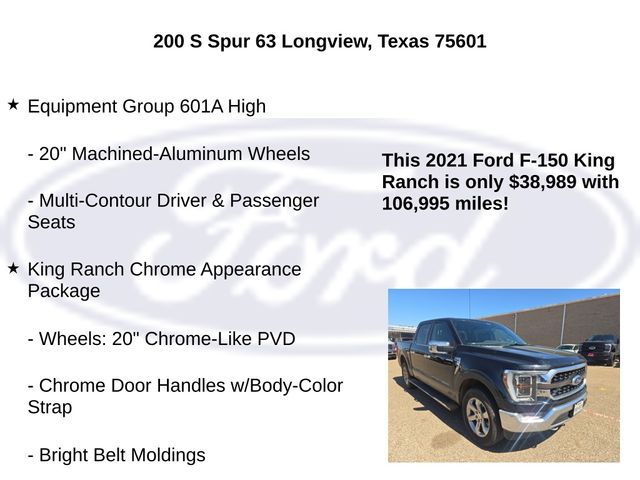 200 S Spur 63 Longview, Texas 75601

★ Equipment Group 601A High

- 20" Machined-Aluminum Wheels

- Multi-Contour Driver & Passenger Seats

★ King Ranch Chrome Appearance Package

- Wheels: 20" Chrome-Like PVD

- Chrome Door Handles w/Body-Color Strap

- Bright Belt Moldings

This 2021 Ford F-150 King Ranch is only $38,989 with 106,995 miles!

Ford